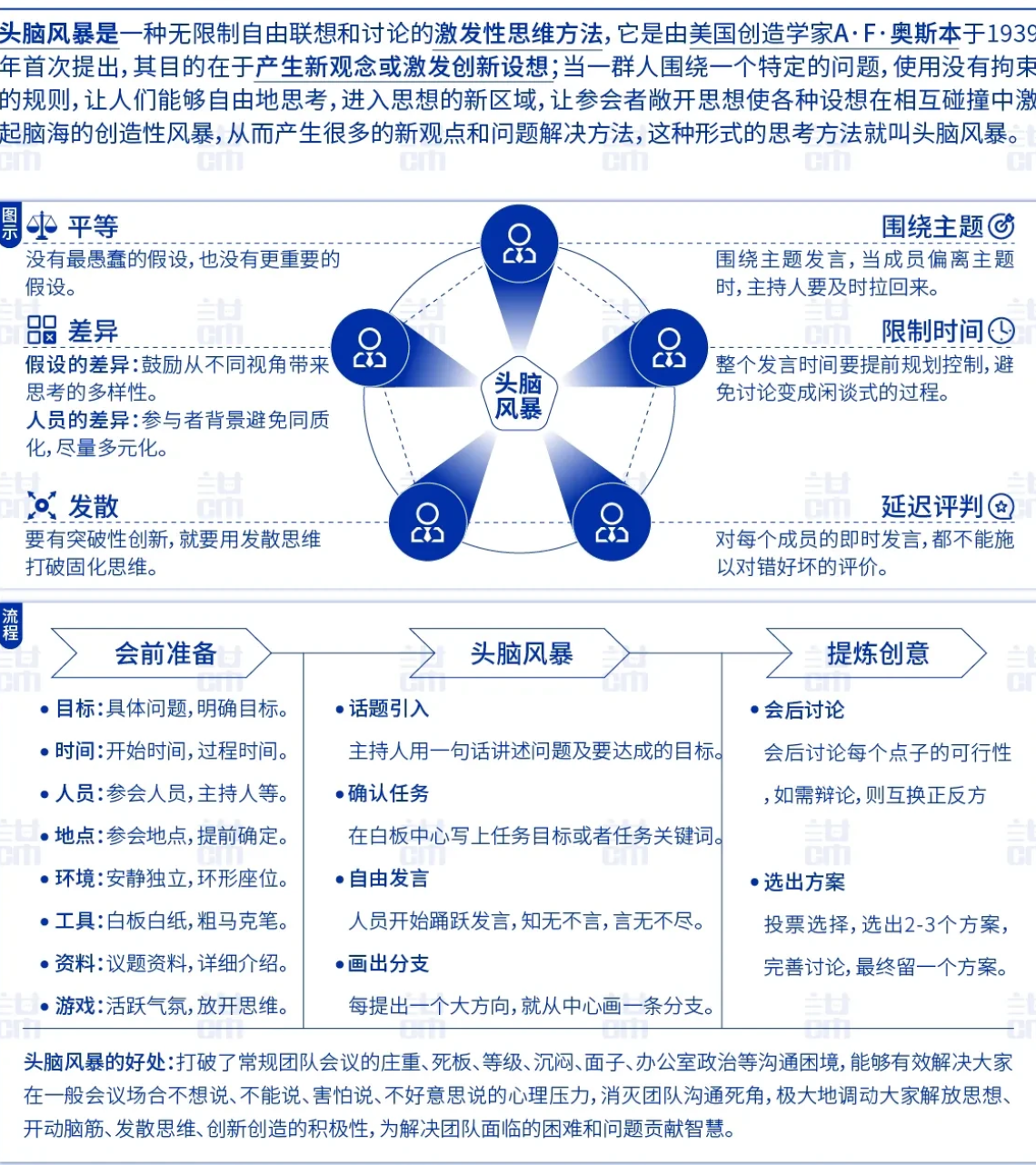 头脑风暴是一种无限制自由联想和讨论的激发性思维方法，它是由美国创造学家A·F·奥斯本于1939年首次提出，其目的在于产生新观念或激发创新设想；当一群人围绕一个特定的问题，使用没有拘束的规则，让人们能够自由地思考，进入思想的新区域，让参会者敞开思想使各种设想在相互碰撞中激起脑海的创造性风暴，从而产生很多的新观点和问题解决方法，这种形式的思考方法就叫头脑风暴。

图示

平等
没有最愚蠢的假设，也没有更重要的假设。

差异
假设的差异：鼓励从不同视角带来思考的多样性。
人员的差异：参与者背景避免同质化，尽量多元化。

发散
要有突破性创新，就要用发散思维打破固化思维。

头脑风暴

围绕主题
围绕主题发言，当成员偏离主题时，主持人要及时拉回来。

限制时间
整个发言时间要提前规划控制，避免讨论变成闲谈式的过程。

延迟评判
对每个成员的即时发言，都不能施以对错好坏的评价。

流程

会前准备
• 目标：具体问题，明确目标。
• 时间：开始时间，过程时间。
• 人员：参会人员，主持人等。
• 地点：参会地点，提前确定。
• 环境：安静独立，环形座位。
• 工具：白板白纸，粗马克笔。
• 资料：议题资料，详细介绍。
• 游戏：活跃气氛，放开思维。

头脑风暴
• 话题引入
主持人用一句话讲述问题及要达成的目标。
• 确认任务
在白板中心写上任务目标或者任务关键词。
• 自由发言
人员开始踊跃发言，知无不言，言无不尽。
• 画出分支
每提出一个大方向，就从中心画一条分支。

提炼创意
• 会后讨论
会后讨论每个点子的可行性，如需辩论，则互换正反方
• 选出方案
投票选择，选出2-3个方案，完善讨论，最终留一个方案。

头脑风暴的好处：打破了常规团队会议的庄重、死板、等级、沉闷、面子、办公室政治等沟通困境，能够有效解决大家在一般会议场合不想说、不能说、害怕说、不好意思说的心理压力，消灭团队沟通死角，极大地调动大家解放思想、开动脑筋、发散思维、创新创造的积极性，为解决团队面临的困难和问题贡献智慧。